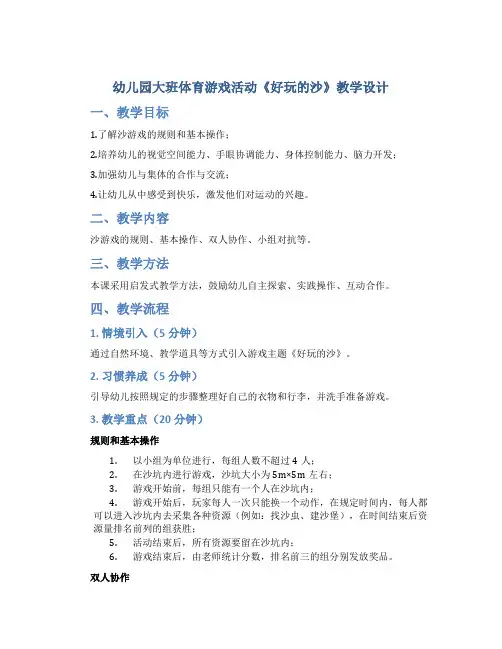 幼儿园大班体育游戏活动《好玩的沙》教学设计

一、教学目标

1.了解沙游戏的规则和基本操作；

2.培养幼儿的视觉空间能力、手眼协调能力、身体控制能力、脑力开发；

3.加强幼儿与集体的合作与交流；

4.让幼儿从中感受到快乐，激发他们对运动的兴趣。

二、教学内容

沙游戏的规则、基本操作、双人协作、小组对抗等。

三、教学方法

本课采用启发式教学方法，鼓励幼儿自主探索、实践操作、互动合作。

四、教学流程

1. 情境引入（5 分钟）

通过自然环境、教学道具等方式引入游戏主题《好玩的沙》。

2. 习惯养成（5 分钟）

引导幼儿按照规定的步骤整理好自己的衣物和行李，并洗手准备游戏。

3. 教学重点（20 分钟）

规则和基本操作

1. 以小组为单位进行，每组人数不超过 4 人；
2. 在沙坑内进行游戏，沙坑大小为 5m×5m 左右；
3. 游戏开始前，每组只能有一个人在沙坑内；
4. 游戏开始后，玩家每人一次只能换一个动作，在规定时间内，每人都可以进入沙坑内去采集各种资源（例如：找沙虫、建沙堡），在时间结束后资源量排名前列的组获胜；
5. 活动结束后，所有资源要留在沙坑内；
6. 游戏结束后，由老师统计分数，排名前三的组分别发放奖品。

双人协作